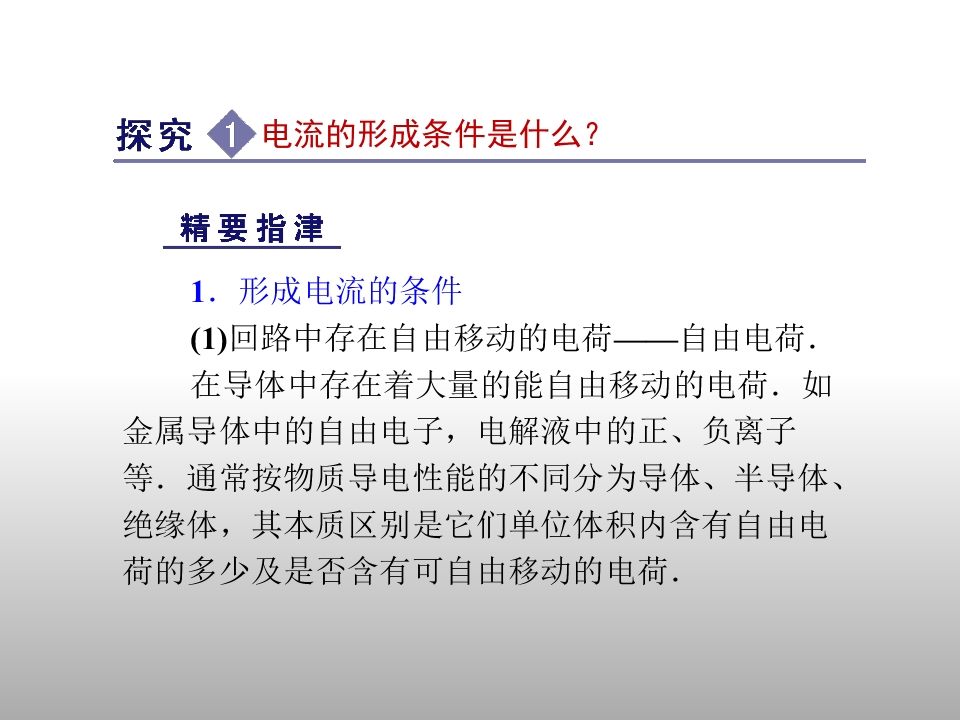 探究 1 电流的形成条件是什么？

精要指津

1．形成电流的条件

(1)回路中存在自由移动的电荷——自由电荷．

在导体中存在着大量的能自由移动的电荷．如金属导体中的自由电子，电解液中的正、负离子等．通常按物质导电性能的不同分为导体、半导体、绝缘体，其本质区别是它们单位体积内含有自由电荷的多少及是否含有可自由移动的电荷．